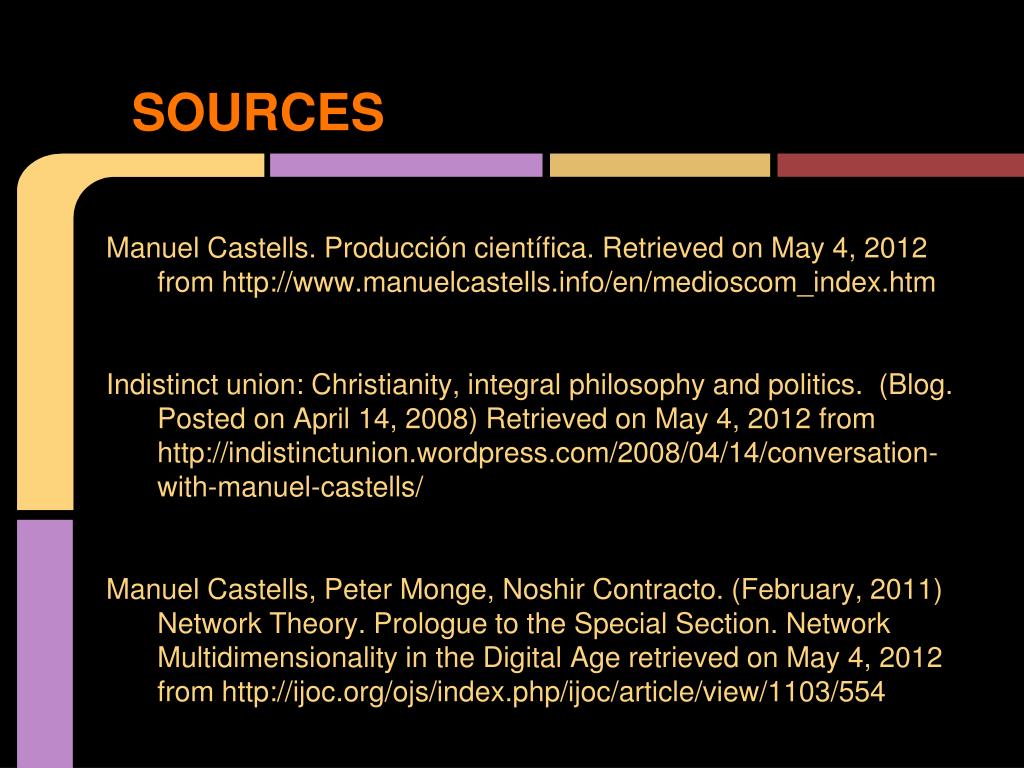 SOURCES

Manuel Castells. Producción científica. Retrieved on May 4, 2012 from http://www.manuelcastells.info/en/medioscom_index.htm

Indistinct union: Christianity, integral philosophy and politics. (Blog. Posted on April 14, 2008) Retrieved on May 4, 2012 from http://indistinctunion.wordpress.com/2008/04/14/conversation-with-manuel-castells/

Manuel Castells, Peter Monge, Noshir Contracto. (February, 2011) Network Theory. Prologue to the Special Section. Network Multidimensionality in the Digital Age retrieved on May 4, 2012 from http://ijoc.org/ojs/index.php/ijoc/article/view/1103/554